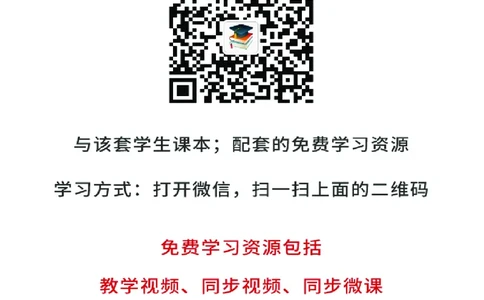 与该套学生课本；配套的免费学习资源

学习方式：打开微信，扫一扫上面的二维码

免费学习资源包括

教学视频、同步视频、同步微课